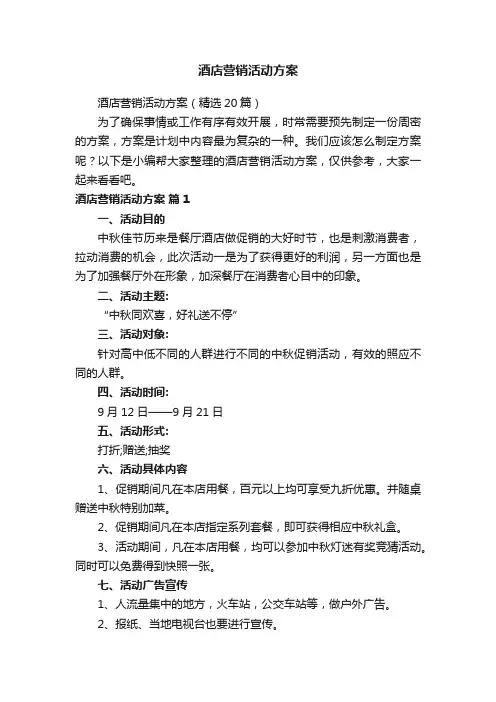 酒店营销活动方案

酒店营销活动方案（精选20篇）

为了确保事情或工作有序有效开展，时常需要预先制定一份周密的方案，方案是计划中内容最为复杂的一种。我们应该怎么制定方案呢？以下是小编帮大家整理的酒店营销活动方案，仅供参考，大家一起来看看吧。

酒店营销活动方案 篇1

一、活动目的

中秋佳节历来是餐厅酒店做促销的大好时节，也是刺激消费者，拉动消费的机会，此次活动一是为了获得更好的利润，另一方面也是为了加强餐厅外在形象，加深餐厅在消费者心目中的印象。

二、活动主题：

“中秋同欢喜，好礼送不停”

三、活动对象：

针对高中低不同的人群进行不同的中秋促销活动，有效的照应不同的人群。

四、活动时间：

9月12日——9月21日

五、活动形式：

打折;赠送;抽奖

六、活动具体内容

1、促销期间凡在本店用餐，百元以上均可享受九折优惠。并随桌赠送中秋特别加菜。

2、促销期间凡在本店指定系列套餐，即可获得相应中秋礼盒。

3、活动期间，凡在本店用餐，均可以参加中秋灯迷有奖竞猜活动。同时可以免费得到快照一张。

七、活动广告宣传

1、人流量集中的地方，火车站，公交车站等，做户外广告。

2、报纸、当地电视台也要进行宣传。